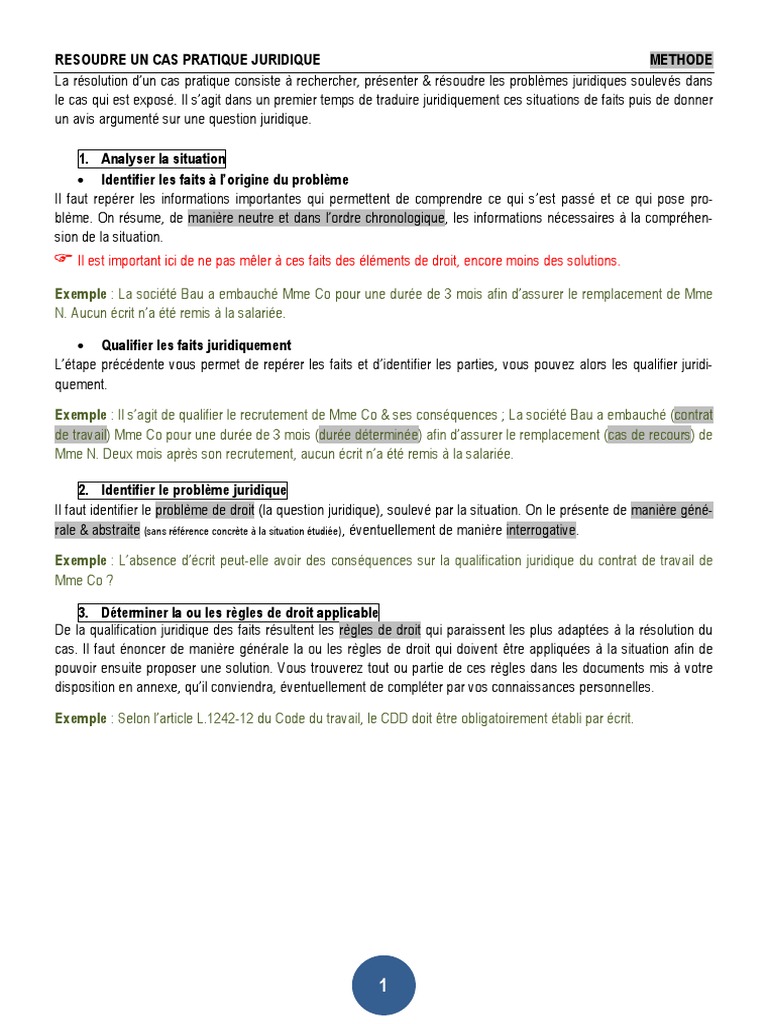 RESOUDRE UN CAS PRATIQUE JURIDIQUE METHODE

La résolution d'un cas pratique consiste à rechercher, présenter & résoudre les problèmes juridiques soulevés dans le cas qui est exposé. Il s'agit dans un premier temps de traduire juridiquement ces situations de faits puis de donner un avis argumenté sur une question juridique.

1. Analyser la situation

• Identifier les faits à l'origine du problème

Il faut repérer les informations importantes qui permettent de comprendre ce qui s'est passé et ce qui pose problème. On résume, de manière neutre et dans l'ordre chronologique, les informations nécessaires à la compréhension de la situation.

☞ Il est important ici de ne pas mêler à ces faits des éléments de droit, encore moins des solutions.

Exemple : La société Bau a embauché Mme Co pour une durée de 3 mois afin d'assurer le remplacement de Mme N. Aucun écrit n'a été remis à la salariée.

• Qualifier les faits juridiquement

L'étape précédente vous permet de repérer les faits et d'identifier les parties, vous pouvez alors les qualifier juridiquement.

Exemple : Il s'agit de qualifier le recrutement de Mme Co & ses conséquences ; La société Bau a embauché (contrat de travail) Mme Co pour une durée de 3 mois (durée déterminée) afin d'assurer le remplacement (cas de recours) de Mme N. Deux mois après son recrutement, aucun écrit n'a été remis à la salariée.

2. Identifier le problème juridique

Il faut identifier le problème de droit (la question juridique), soulevé par la situation. On le présente de manière générale & abstraite (sans référence concrète à la situation étudiée), éventuellement de manière interrogative.

Exemple : L'absence d'écrit peut-elle avoir des conséquences sur la qualification juridique du contrat de travail de Mme Co ?

3. Déterminer la ou les règles de droit applicable

De la qualification juridique des faits résultent les règles de droit qui paraissent les plus adaptées à la résolution du cas. Il faut énoncer de manière générale la ou les règles de droit qui doivent être appliquées à la situation afin de pouvoir ensuite proposer une solution. Vous trouverez tout ou partie de ces règles dans les documents mis à votre disposition en annexe, qu'il conviendra, éventuellement de compléter par vos connaissances personnelles.

Exemple : Selon l'article L.1242-12 du Code du travail, le CDD doit être obligatoirement établi par écrit.

1